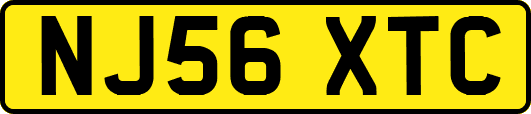 NJ56 XTC